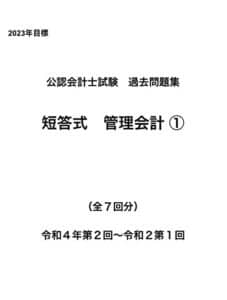 2023年目標

公認会計士試験　過去問題集

短答式　管理会計 ①

（全７回分）

令和４年第２回～令和２第１回